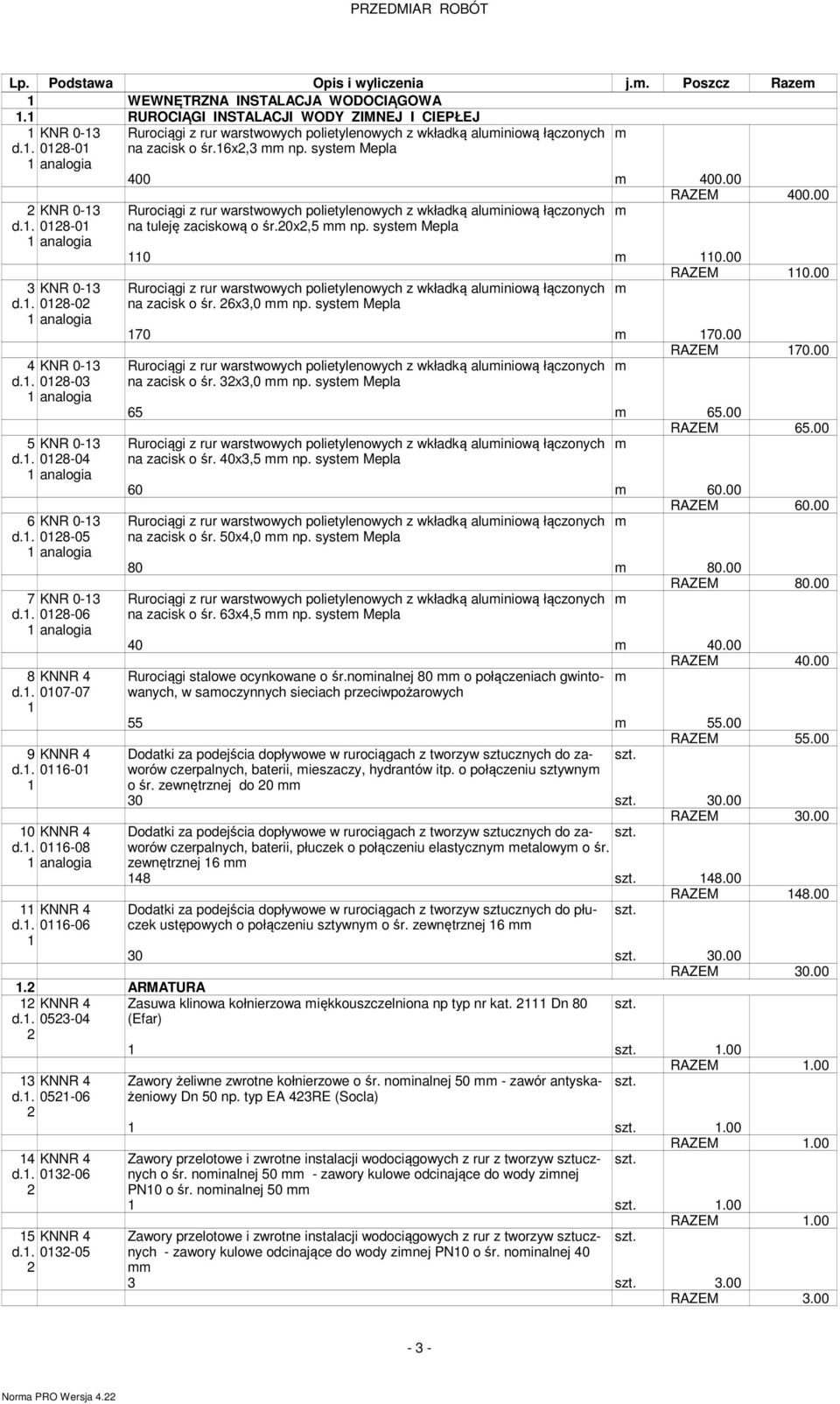 PRZEDMIAR ROBÓT

| Lp. | Podstawa | Opis i wyliczenia | j.m. | Poszcz | Razem |
|---|---|---|---|---|---|
| 1 | | WEWNĘTRZNA INSTALACJA WODOCIĄGOWA | | | |
| 1.1 | | RUROCIĄGI INSTALACJI WODY ZIMNEJ I CIEPŁEJ | | | |
| 1 d.1. 1 | KNR 0-13 0128-01 analogia | Rurociągi z rur warstwowych polietylenowych z wkładką aluminiową łączonych na zacisk o śr.16x2,3 mm np. system Mepla | m | | |
| | | 400 | m | 400.00 | |
| | | | | RAZEM | 400.00 |
| 2 d.1. 1 | KNR 0-13 0128-01 analogia | Rurociągi z rur warstwowych polietylenowych z wkładką aluminiową łączonych na tuleję zaciskową o śr.20x2,5 mm np. system Mepla | m | | |
| | | 110 | m | 110.00 | |
| | | | | RAZEM | 110.00 |
| 3 d.1. 1 | KNR 0-13 0128-02 analogia | Rurociągi z rur warstwowych polietylenowych z wkładką aluminiową łączonych na zacisk o śr. 26x3,0 mm np. system Mepla | m | | |
| | | 170 | m | 170.00 | |
| | | | | RAZEM | 170.00 |
| 4 d.1. 1 | KNR 0-13 0128-03 analogia | Rurociągi z rur warstwowych polietylenowych z wkładką aluminiową łączonych na zacisk o śr. 32x3,0 mm np. system Mepla | m | | |
| | | 65 | m | 65.00 | |
| | | | | RAZEM | 65.00 |
| 5 d.1. 1 | KNR 0-13 0128-04 analogia | Rurociągi z rur warstwowych polietylenowych z wkładką aluminiową łączonych na zacisk o śr. 40x3,5 mm np. system Mepla | m | | |
| | | 60 | m | 60.00 | |
| | | | | RAZEM | 60.00 |
| 6 d.1. 1 | KNR 0-13 0128-05 analogia | Rurociągi z rur warstwowych polietylenowych z wkładką aluminiową łączonych na zacisk o śr. 50x4,0 mm np. system Mepla | m | | |
| | | 80 | m | 80.00 | |
| | | | | RAZEM | 80.00 |
| 7 d.1. 1 | KNR 0-13 0128-06 analogia | Rurociągi z rur warstwowych polietylenowych z wkładką aluminiową łączonych na zacisk o śr. 63x4,5 mm np. system Mepla | m | | |
| | | 40 | m | 40.00 | |
| | | | | RAZEM | 40.00 |
| 8 d.1. 1 | KNNR 4 0107-07 | Rurociągi stalowe ocynkowane o śr.nominalnej 80 mm o połączeniach gwintowanych, w samoczynnych sieciach przeciwpożarowych | m | | |
| | | 55 | m | 55.00 | |
| | | | | RAZEM | 55.00 |
| 9 d.1. 1 | KNNR 4 0116-01 | Dodatki za podejścia dopływowe w rurociągach z tworzyw sztucznych do zaworów czerpalnych, baterii, mieszaczy, hydrantów itp. o połączeniu sztywnym o śr. zewnętrznej do 20 mm | szt. | | |
| | | 30 | szt. | 30.00 | |
| | | | | RAZEM | 30.00 |
| 10 d.1. 1 | KNNR 4 0116-08 analogia | Dodatki za podejścia dopływowe w rurociągach z tworzyw sztucznych do zaworów czerpalnych, baterii, płuczek o połączeniu elastycznym metalowym o śr. zewnętrznej 16 mm | szt. | | |
| | | 148 | szt. | 148.00 | |
| | | | | RAZEM | 148.00 |
| 11 d.1. 1 | KNNR 4 0116-06 | Dodatki za podejścia dopływowe w rurociągach z tworzyw sztucznych do płuczek ustępowych o połączeniu sztywnym o śr. zewnętrznej 16 mm | szt. | | |
| | | 30 | szt. | 30.00 | |
| | | | | RAZEM | 30.00 |
| 1.2 | | ARMATURA | | | |
| 12 d.1. 2 | KNNR 4 0523-04 | Zasuwa klinowa kołnierzowa miękkouszczelniona np typ nr kat. 2111 Dn 80 (Efar) | szt. | | |
| | | 1 | szt. | 1.00 | |
| | | | | RAZEM | 1.00 |
| 13 d.1. 2 | KNNR 4 0521-06 | Zawory żeliwne zwrotne kołnierzowe o śr. nominalnej 50 mm - zawór antyskażeniowy Dn 50 np. typ EA 423RE (Socla) | szt. | | |
| | | 1 | szt. | 1.00 | |
| | | | | RAZEM | 1.00 |
| 14 d.1. 2 | KNNR 4 0132-06 | Zawory przelotowe i zwrotne instalacji wodociągowych z rur z tworzyw sztucznych o śr. nominalnej 50 mm - zawory kulowe odcinające do wody zimnej PN10 o śr. nominalnej 50 mm | szt. | | |
| | | 1 | szt. | 1.00 | |
| | | | | RAZEM | 1.00 |
| 15 d.1. 2 | KNNR 4 0132-05 | Zawory przelotowe i zwrotne instalacji wodociągowych z rur z tworzyw sztucznych - zawory kulowe odcinające do wody zimnej PN10 o śr. nominalnej 40 mm | szt. | | |
| | | 3 | szt. | 3.00 | |
| | | | | RAZEM | 3.00 |

- 3 -

Norma PRO Wersja 4.22